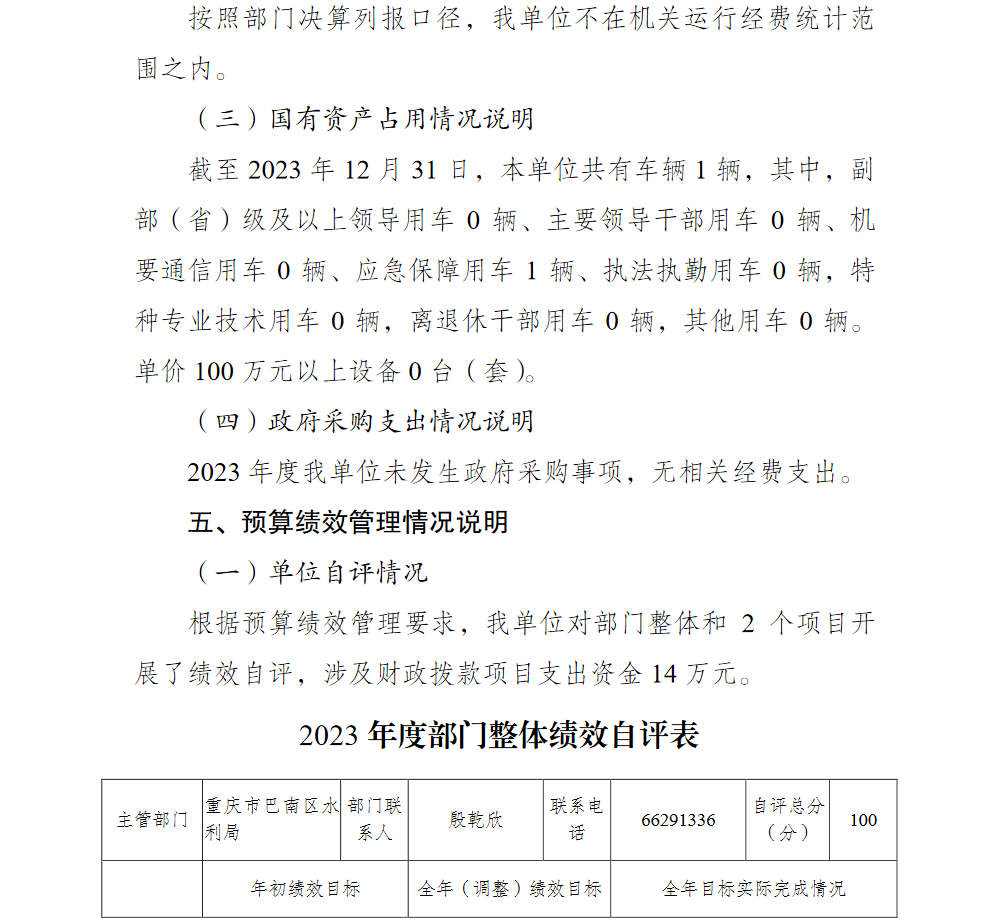 按照部门决算列报口径，我单位不在机关运行经费统计范围之内。

（三）国有资产占用情况说明

截至 2023 年 12 月 31 日，本单位共有车辆 1 辆，其中，副部（省）级及以上领导用车 0 辆、主要领导干部用车 0 辆、机要通信用车 0 辆、应急保障用车 1 辆、执法执勤用车 0 辆，特种专业技术用车 0 辆，离退休干部用车 0 辆，其他用车 0 辆。单价 100 万元以上设备 0 台（套）。

（四）政府采购支出情况说明

2023 年度我单位未发生政府采购事项，无相关经费支出。

五、预算绩效管理情况说明

（一）单位自评情况

根据预算绩效管理要求，我单位对部门整体和 2 个项目开展了绩效自评，涉及财政拨款项目支出资金 14 万元。

2023 年度部门整体绩效自评表

| 主管部门 | 重庆市巴南区水利局 | 部门联系人 | 殷乾欣 | 联系电话 | 66291336 | 自评总分（分） | 100 |
|---|---|---|---|---|---|---|---|
| | 年初绩效目标 | | 全年（调整）绩效目标 | | 全年目标实际完成情况 | | |